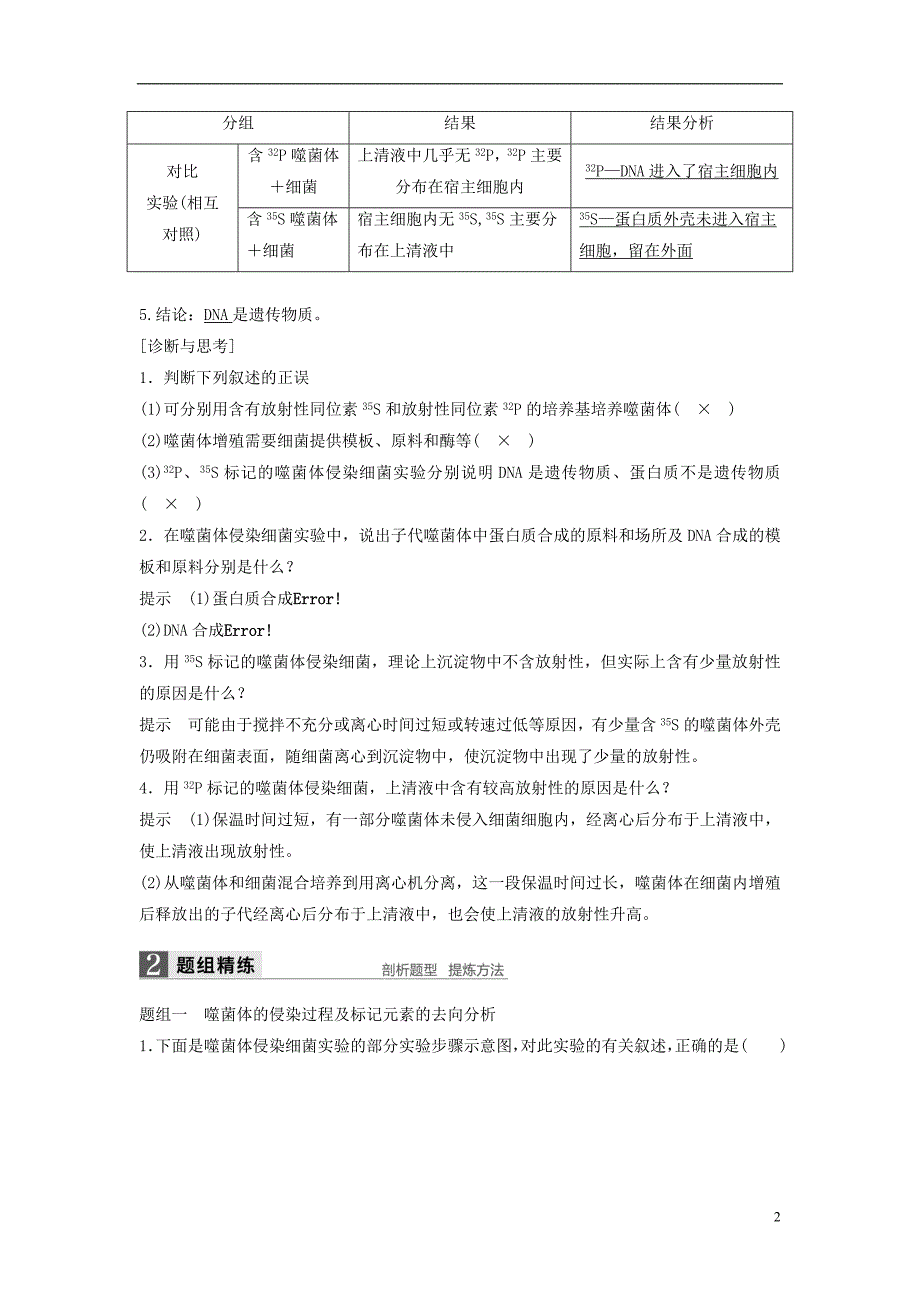 | 分组 | | 结果 | 结果分析 |
|---|---|---|---|
| 对比实验(相互对照) | 含 $^{32}P$ 噬菌体＋细菌 | 上清液中几乎无 $^{32}P$，$^{32}P$ 主要分布在宿主细胞内 | $^{32}P$—DNA 进入了宿主细胞内 |
| | 含 $^{35}S$ 噬菌体＋细菌 | 宿主细胞内无 $^{35}S$，$^{35}S$ 主要分布在上清液中 | $^{35}S$—蛋白质外壳未进入宿主细胞，留在外面 |

5.结论：DNA 是遗传物质。

[诊断与思考]

1．判断下列叙述的正误

(1)可分别用含有放射性同位素 $^{35}S$ 和放射性同位素 $^{32}P$ 的培养基培养噬菌体（ × ）

(2)噬菌体增殖需要细菌提供模板、原料和酶等（ × ）

(3)$^{32}P$、$^{35}S$ 标记的噬菌体侵染细菌实验分别说明 DNA 是遗传物质、蛋白质不是遗传物质（ × ）

2．在噬菌体侵染细菌实验中，说出子代噬菌体中蛋白质合成的原料和场所及 DNA 合成的模板和原料分别是什么？

提示 (1)蛋白质合成Error!

(2)DNA 合成Error!

3．用 $^{35}S$ 标记的噬菌体侵染细菌，理论上沉淀物中不含放射性，但实际上含有少量放射性的原因是什么？

提示 可能由于搅拌不充分或离心时间过短或转速过低等原因，有少量含 $^{35}S$ 的噬菌体外壳仍吸附在细菌表面，随细菌离心到沉淀物中，使沉淀物中出现了少量的放射性。

4．用 $^{32}P$ 标记的噬菌体侵染细菌，上清液中含有较高放射性的原因是什么？

提示 (1)保温时间过短，有一部分噬菌体未侵入细菌细胞内，经离心后分布于上清液中，使上清液出现放射性。

(2)从噬菌体和细菌混合培养到用离心机分离，这一段保温时间过长，噬菌体在细菌内增殖后释放出的子代经离心后分布于上清液中，也会使上清液的放射性升高。

2 题组精练 剖析题型 提炼方法

题组一 噬菌体的侵染过程及标记元素的去向分析

1.下面是噬菌体侵染细菌实验的部分实验步骤示意图，对此实验的有关叙述，正确的是（ ）

2